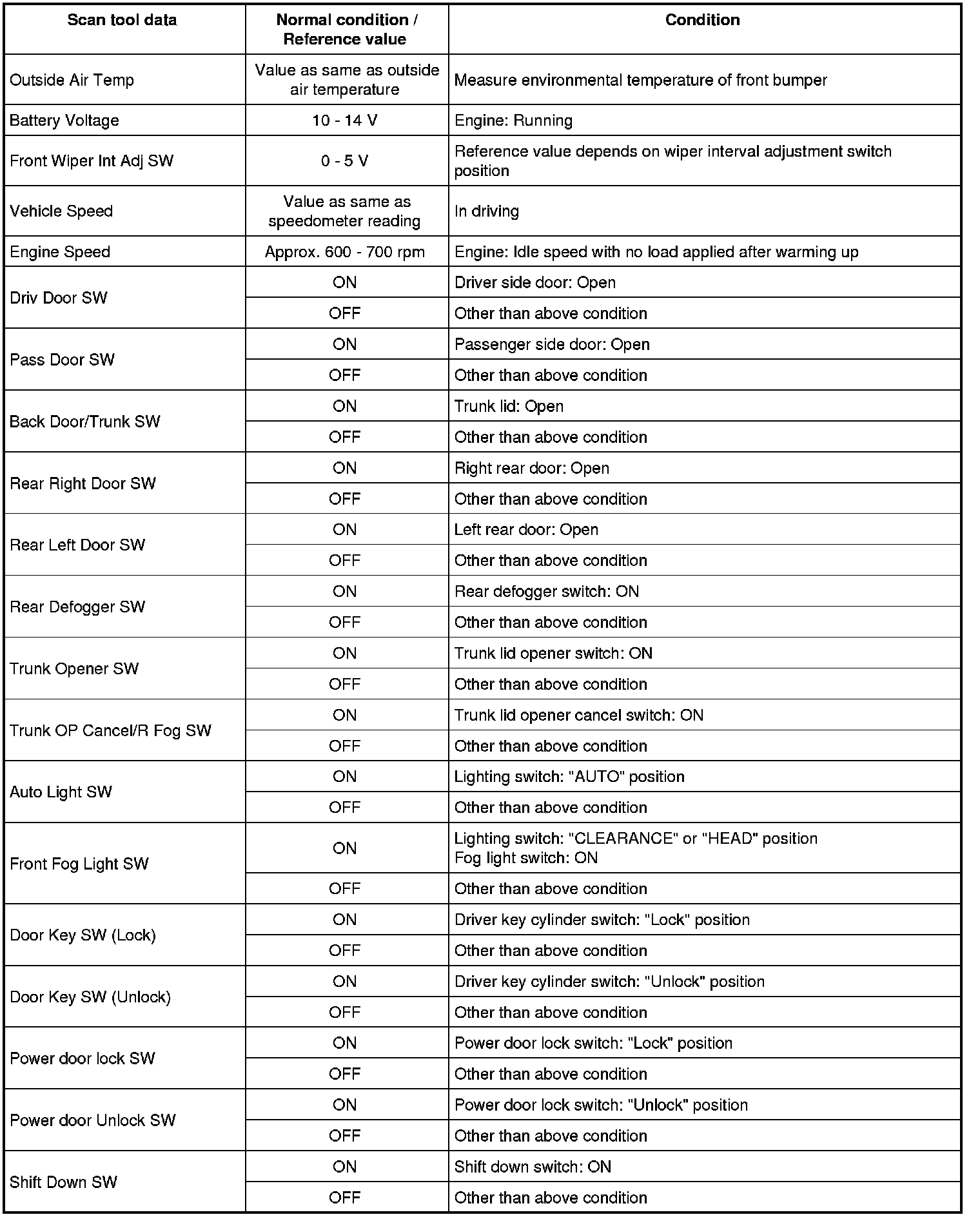 | Scan tool data | Normal condition / Reference value | Condition |
|---|---|---|
| Outside Air Temp | Value as same as outside air temperature | Measure environmental temperature of front bumper |
| Battery Voltage | 10 - 14 V | Engine: Running |
| Front Wiper Int Adj SW | 0 - 5 V | Reference value depends on wiper interval adjustment switch position |
| Vehicle Speed | Value as same as speedometer reading | In driving |
| Engine Speed | Approx. 600 - 700 rpm | Engine: Idle speed with no load applied after warming up |
| Driv Door SW | ON | Driver side door: Open |
| | OFF | Other than above condition |
| Pass Door SW | ON | Passenger side door: Open |
| | OFF | Other than above condition |
| Back Door/Trunk SW | ON | Trunk lid: Open |
| | OFF | Other than above condition |
| Rear Right Door SW | ON | Right rear door: Open |
| | OFF | Other than above condition |
| Rear Left Door SW | ON | Left rear door: Open |
| | OFF | Other than above condition |
| Rear Defogger SW | ON | Rear defogger switch: ON |
| | OFF | Other than above condition |
| Trunk Opener SW | ON | Trunk lid opener switch: ON |
| | OFF | Other than above condition |
| Trunk OP Cancel/R Fog SW | ON | Trunk lid opener cancel switch: ON |
| | OFF | Other than above condition |
| Auto Light SW | ON | Lighting switch: "AUTO" position |
| | OFF | Other than above condition |
| Front Fog Light SW | ON | Lighting switch: "CLEARANCE" or "HEAD" position Fog light switch: ON |
| | OFF | Other than above condition |
| Door Key SW (Lock) | ON | Driver key cylinder switch: "Lock" position |
| | OFF | Other than above condition |
| Door Key SW (Unlock) | ON | Driver key cylinder switch: "Unlock" position |
| | OFF | Other than above condition |
| Power door lock SW | ON | Power door lock switch: "Lock" position |
| | OFF | Other than above condition |
| Power door Unlock SW | ON | Power door lock switch: "Unlock" position |
| | OFF | Other than above condition |
| Shift Down SW | ON | Shift down switch: ON |
| | OFF | Other than above condition |